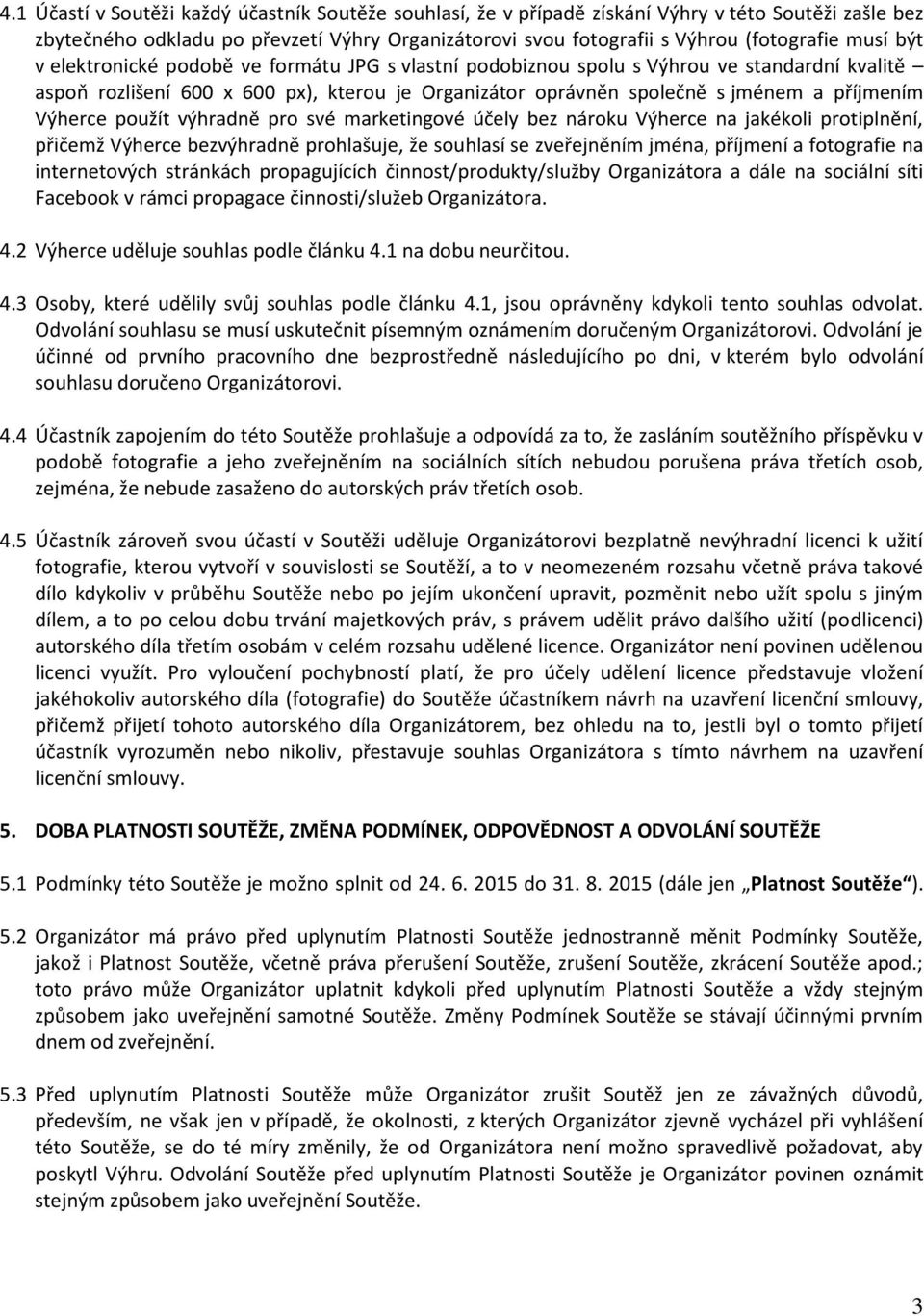 4.1 Účastí v Soutěži každý účastník Soutěže souhlasí, že v případě získání Výhry v této Soutěži zašle bez zbytečného odkladu po převzetí Výhry Organizátorovi svou fotografii s Výhrou (fotografie musí být v elektronické podobě ve formátu JPG s vlastní podobiznou spolu s Výhrou ve standardní kvalitě – aspoň rozlišení 600 x 600 px), kterou je Organizátor oprávněn společně s jménem a příjmením Výherce použít výhradně pro své marketingové účely bez nároku Výherce na jakékoli protiplnění, přičemž Výherce bezvýhradně prohlašuje, že souhlasí se zveřejněním jména, příjmení a fotografie na internetových stránkách propagujících činnost/produkty/služby Organizátora a dále na sociální síti Facebook v rámci propagace činnosti/služeb Organizátora.

4.2 Výherce uděluje souhlas podle článku 4.1 na dobu neurčitou.

4.3 Osoby, které udělily svůj souhlas podle článku 4.1, jsou oprávněny kdykoli tento souhlas odvolat. Odvolání souhlasu se musí uskutečnit písemným oznámením doručeným Organizátorovi. Odvolání je účinné od prvního pracovního dne bezprostředně následujícího po dni, v kterém bylo odvolání souhlasu doručeno Organizátorovi.

4.4 Účastník zapojením do této Soutěže prohlašuje a odpovídá za to, že zasláním soutěžního příspěvku v podobě fotografie a jeho zveřejněním na sociálních sítích nebudou porušena práva třetích osob, zejména, že nebude zasaženo do autorských práv třetích osob.

4.5 Účastník zároveň svou účastí v Soutěži uděluje Organizátorovi bezplatně nevýhradní licenci k užití fotografie, kterou vytvoří v souvislosti se Soutěží, a to v neomezeném rozsahu včetně práva takové dílo kdykoliv v průběhu Soutěže nebo po jejím ukončení upravit, pozměnit nebo užít spolu s jiným dílem, a to po celou dobu trvání majetkových práv, s právem udělit právo dalšího užití (podlicenci) autorského díla třetím osobám v celém rozsahu udělené licence. Organizátor není povinen udělenou licenci využít. Pro vyloučení pochybností platí, že pro účely udělení licence představuje vložení jakéhokoliv autorského díla (fotografie) do Soutěže účastníkem návrh na uzavření licenční smlouvy, přičemž přijetí tohoto autorského díla Organizátorem, bez ohledu na to, jestli byl o tomto přijetí účastník vyrozuměn nebo nikoliv, přestavuje souhlas Organizátora s tímto návrhem na uzavření licenční smlouvy.

5. DOBA PLATNOSTI SOUTĚŽE, ZMĚNA PODMÍNEK, ODPOVĚDNOST A ODVOLÁNÍ SOUTĚŽE

5.1 Podmínky této Soutěže je možno splnit od 24. 6. 2015 do 31. 8. 2015 (dále jen „Platnost Soutěže“).

5.2 Organizátor má právo před uplynutím Platnosti Soutěže jednostranně měnit Podmínky Soutěže, jakož i Platnost Soutěže, včetně práva přerušení Soutěže, zrušení Soutěže, zkrácení Soutěže apod.; toto právo může Organizátor uplatnit kdykoli před uplynutím Platnosti Soutěže a vždy stejným způsobem jako uveřejnění samotné Soutěže. Změny Podmínek Soutěže se stávají účinnými prvním dnem od zveřejnění.

5.3 Před uplynutím Platnosti Soutěže může Organizátor zrušit Soutěž jen ze závažných důvodů, především, ne však jen v případě, že okolnosti, z kterých Organizátor zjevně vycházel při vyhlášení této Soutěže, se do té míry změnily, že od Organizátora není možno spravedlivě požadovat, aby poskytl Výhru. Odvolání Soutěže před uplynutím Platnosti Soutěže je Organizátor povinen oznámit stejným způsobem jako uveřejnění Soutěže.

3